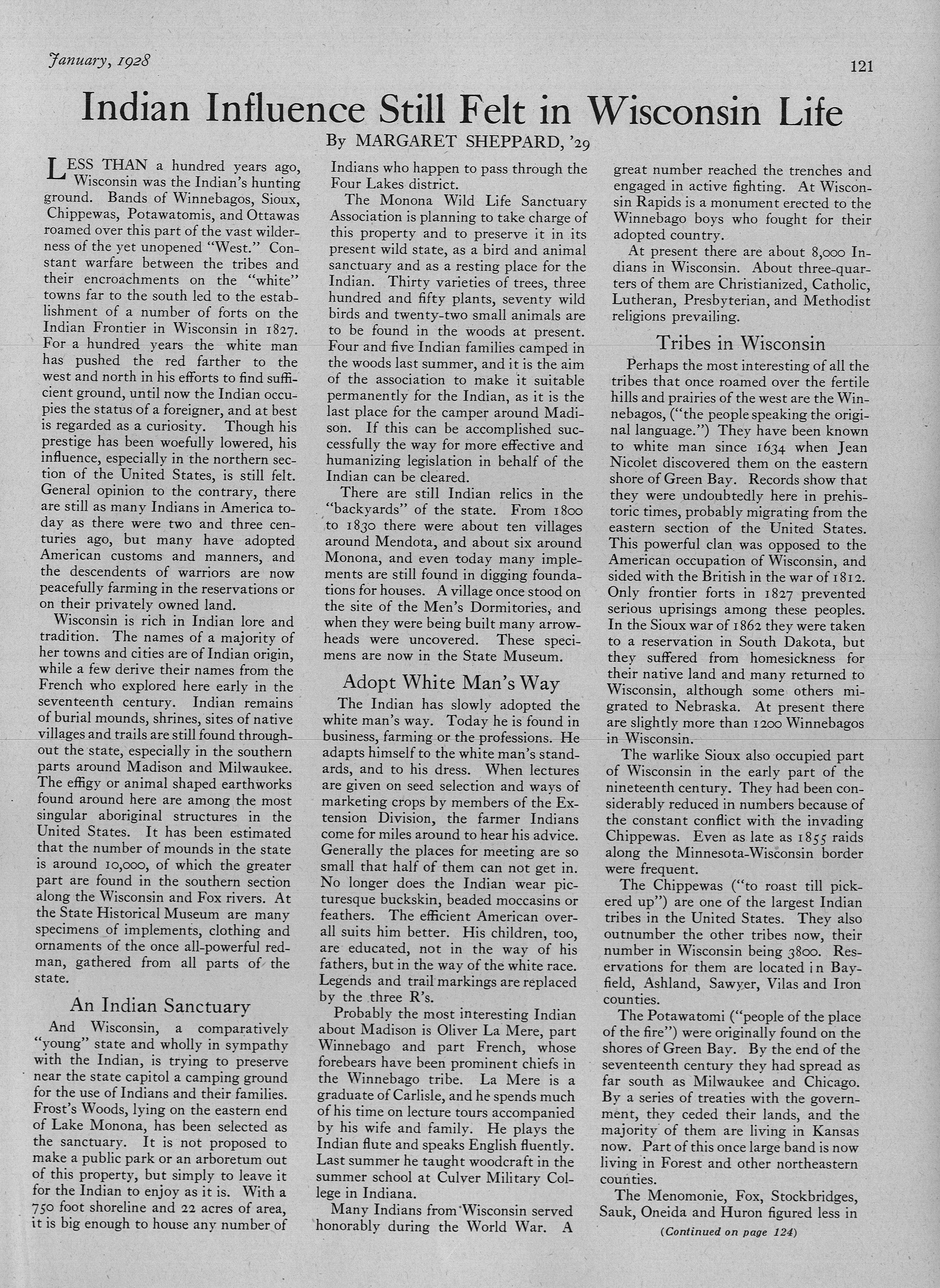 January, 1928

121

Indian Influence Still Felt in Wisconsin Life

By MARGARET SHEPPARD, '29

LESS THAN a hundred years ago, Wisconsin was the Indian's hunting ground. Bands of Winnebagos, Sioux, Chippewas, Potawatomis, and Ottawas roamed over this part of the vast wilderness of the yet unopened "West." Constant warfare between the tribes and their encroachments on the "white" towns far to the south led to the establishment of a number of forts on the Indian Frontier in Wisconsin in 1827. For a hundred years the white man has pushed the red farther to the west and north in his efforts to find sufficient ground, until now the Indian occupies the status of a foreigner, and at best is regarded as a curiosity. Though his prestige has been woefully lowered, his influence, especially in the northern section of the United States, is still felt. General opinion to the contrary, there are still as many Indians in America today as there were two and three centuries ago, but many have adopted American customs and manners, and the descendents of warriors are now peacefully farming in the reservations or on their privately owned land.

Wisconsin is rich in Indian lore and tradition. The names of a majority of her towns and cities are of Indian origin, while a few derive their names from the French who explored here early in the seventeenth century. Indian remains of burial mounds, shrines, sites of native villages and trails are still found throughout the state, especially in the southern parts around Madison and Milwaukee. The effigy or animal shaped earthworks found around here are among the most singular aboriginal structures in the United States. It has been estimated that the number of mounds in the state is around 10,000, of which the greater part are found in the southern section along the Wisconsin and Fox rivers. At the State Historical Museum are many specimens of implements, clothing and ornaments of the once all-powerful redman, gathered from all parts of the state.

An Indian Sanctuary

And Wisconsin, a comparatively "young" state and wholly in sympathy with the Indian, is trying to preserve near the state capitol a camping ground for the use of Indians and their families. Frost's Woods, lying on the eastern end of Lake Monona, has been selected as the sanctuary. It is not proposed to make a public park or an arboretum out of this property, but simply to leave it for the Indian to enjoy as it is. With a 750 foot shoreline and 22 acres of area, it is big enough to house any number of Indians who happen to pass through the Four Lakes district.

The Monona Wild Life Sanctuary Association is planning to take charge of this property and to preserve it in its present wild state, as a bird and animal sanctuary and as a resting place for the Indian. Thirty varieties of trees, three hundred and fifty plants, seventy wild birds and twenty-two small animals are to be found in the woods at present. Four and five Indian families camped in the woods last summer, and it is the aim of the association to make it suitable permanently for the Indian, as it is the last place for the camper around Madison. If this can be accomplished successfully the way for more effective and humanizing legislation in behalf of the Indian can be cleared.

There are still Indian relics in the "backyards" of the state. From 1800 to 1830 there were about ten villages around Mendota, and about six around Monona, and even today many implements are still found in digging foundations for houses. A village once stood on the site of the Men's Dormitories, and when they were being built many arrowheads were uncovered. These specimens are now in the State Museum.

Adopt White Man's Way

The Indian has slowly adopted the white man's way. Today he is found in business, farming or the professions. He adapts himself to the white man's standards, and to his dress. When lectures are given on seed selection and ways of marketing crops by members of the Extension Division, the farmer Indians come for miles around to hear his advice. Generally the places for meeting are so small that half of them can not get in. No longer does the Indian wear picturesque buckskin, beaded moccasins or feathers. The efficient American overall suits him better. His children, too, are educated, not in the way of his fathers, but in the way of the white race. Legends and trail markings are replaced by the three R's.

Probably the most interesting Indian about Madison is Oliver La Mere, part Winnebago and part French, whose forebears have been prominent chiefs in the Winnebago tribe. La Mere is a graduate of Carlisle, and he spends much of his time on lecture tours accompanied by his wife and family. He plays the Indian flute and speaks English fluently. Last summer he taught woodcraft in the summer school at Culver Military College in Indiana.

Many Indians from Wisconsin served honorably during the World War. A great number reached the trenches and engaged in active fighting. At Wisconsin Rapids is a monument erected to the Winnebago boys who fought for their adopted country.

At present there are about 8,000 Indians in Wisconsin. About three-quarters of them are Christianized, Catholic, Lutheran, Presbyterian, and Methodist religions prevailing.

Tribes in Wisconsin

Perhaps the most interesting of all the tribes that once roamed over the fertile hills and prairies of the west are the Winnebagos, ("the people speaking the original language.") They have been known to white man since 1634 when Jean Nicolet discovered them on the eastern shore of Green Bay. Records show that they were undoubtedly here in prehistoric times, probably migrating from the eastern section of the United States. This powerful clan was opposed to the American occupation of Wisconsin, and sided with the British in the war of 1812. Only frontier forts in 1827 prevented serious uprisings among these peoples. In the Sioux war of 1862 they were taken to a reservation in South Dakota, but they suffered from homesickness for their native land and many returned to Wisconsin, although some others migrated to Nebraska. At present there are slightly more than 1200 Winnebagos in Wisconsin.

The warlike Sioux also occupied part of Wisconsin in the early part of the nineteenth century. They had been considerably reduced in numbers because of the constant conflict with the invading Chippewas. Even as late as 1855 raids along the Minnesota-Wisconsin border were frequent.

The Chippewas ("to roast till pickered up") are one of the largest Indian tribes in the United States. They also outnumber the other tribes now, their number in Wisconsin being 3800. Reservations for them are located in Bayfield, Ashland, Sawyer, Vilas and Iron counties.

The Potawatomi ("people of the place of the fire") were originally found on the shores of Green Bay. By the end of the seventeenth century they had spread as far south as Milwaukee and Chicago. By a series of treaties with the government, they ceded their lands, and the majority of them are living in Kansas now. Part of this once large band is now living in Forest and other northeastern counties.

The Menomonie, Fox, Stockbridges, Sauk, Oneida and Huron figured less in

(Continued on page 124)